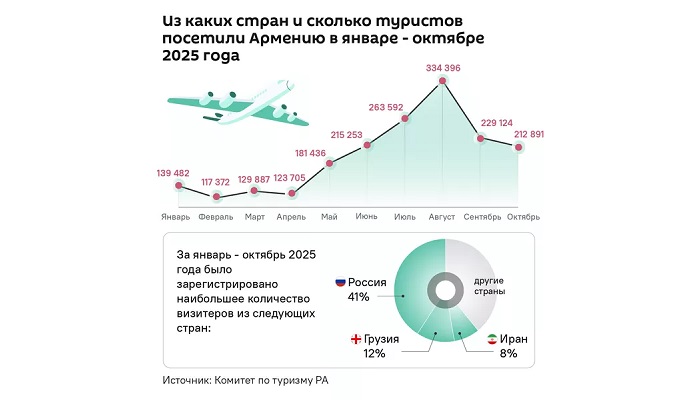 Из каких стран и сколько туристов посетили Армению в январе - октябре 2025 года

139 482
117 372
129 887
123 705
181 436
215 253
263 592
334 396
229 124
212 891

Январь Февраль Март Апрель Май Июнь Июль Август Сентябрь Октябрь

За январь - октябрь 2025 года было зарегистрировано наибольшее количество визитеров из следующих стран:

Россия
41%

другие страны

Грузия
12%

Иран
8%

Источник: Комитет по туризму РА